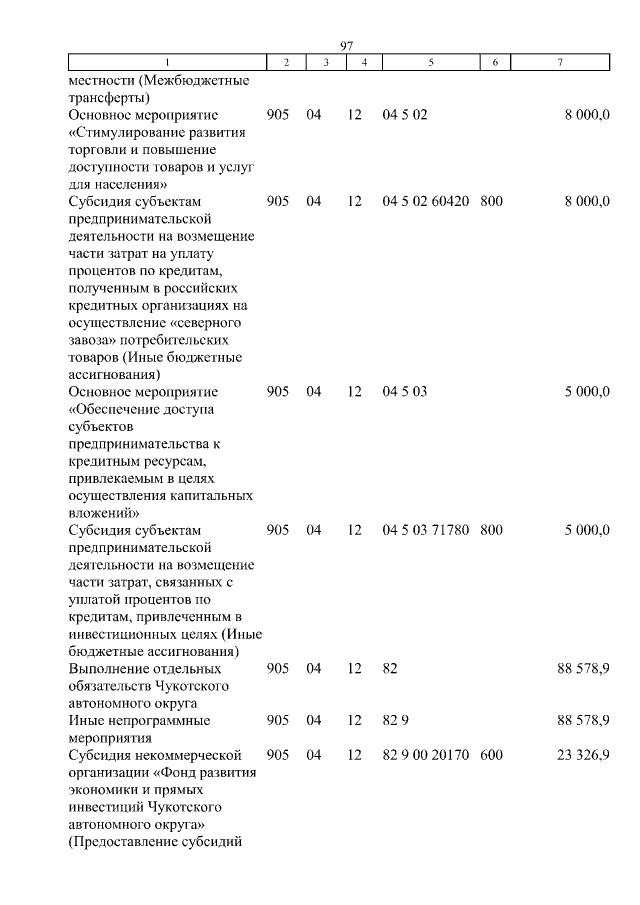 97

| 1 | 2 | 3 | 4 | 5 | 6 | 7 |
|---|---|---|---|---|---|---|
| местности (Межбюджетные трансферты) | | | | | | |
| Основное мероприятие «Стимулирование развития торговли и повышение доступности товаров и услуг для населения» | 905 | 04 | 12 | 04 5 02 | | 8 000,0 |
| Субсидия субъектам предпринимательской деятельности на возмещение части затрат на уплату процентов по кредитам, полученным в российских кредитных организациях на осуществление «северного завоза» потребительских товаров (Иные бюджетные ассигнования) | 905 | 04 | 12 | 04 5 02 60420 | 800 | 8 000,0 |
| Основное мероприятие «Обеспечение доступа субъектов предпринимательства к кредитным ресурсам, привлекаемым в целях осуществления капитальных вложений» | 905 | 04 | 12 | 04 5 03 | | 5 000,0 |
| Субсидия субъектам предпринимательской деятельности на возмещение части затрат, связанных с уплатой процентов по кредитам, привлеченным в инвестиционных целях (Иные бюджетные ассигнования) | 905 | 04 | 12 | 04 5 03 71780 | 800 | 5 000,0 |
| Выполнение отдельных обязательств Чукотского автономного округа | 905 | 04 | 12 | 82 | | 88 578,9 |
| Иные непрограммные мероприятия | 905 | 04 | 12 | 82 9 | | 88 578,9 |
| Субсидия некоммерческой организации «Фонд развития экономики и прямых инвестиций Чукотского автономного округа» (Предоставление субсидий | 905 | 04 | 12 | 82 9 00 20170 | 600 | 23 326,9 |